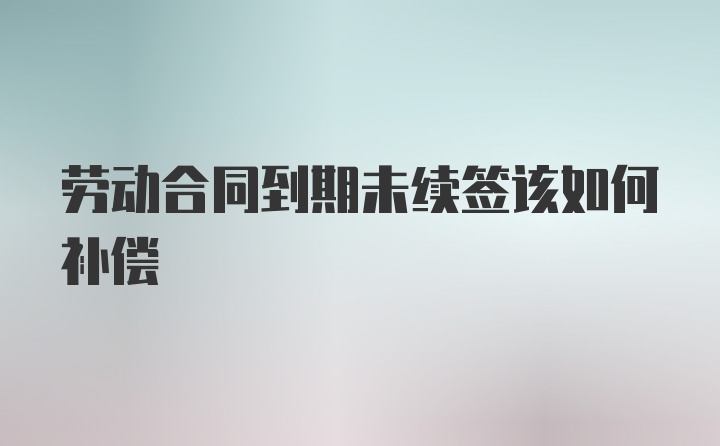 劳动合同到期未续签该如何补偿